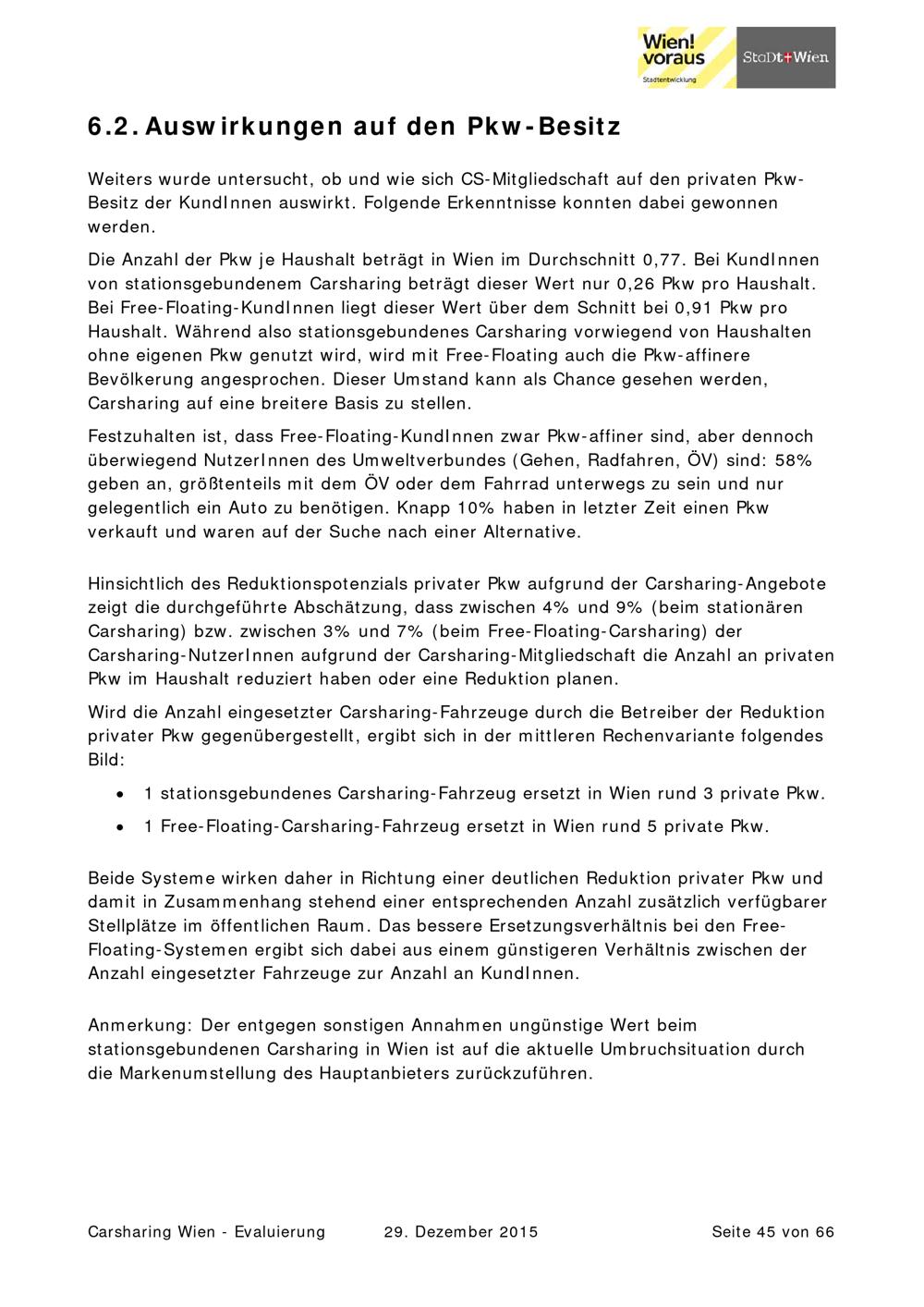 Wien! voraus
Stadtentwicklung
StaDt+Wien

6.2. Auswirkungen auf den Pkw-Besitz

Weiters wurde untersucht, ob und wie sich CS-Mitgliedschaft auf den privaten Pkw-Besitz der KundInnen auswirkt. Folgende Erkenntnisse konnten dabei gewonnen werden.

Die Anzahl der Pkw je Haushalt beträgt in Wien im Durchschnitt 0,77. Bei KundInnen von stationsgebundenem Carsharing beträgt dieser Wert nur 0,26 Pkw pro Haushalt. Bei Free-Floating-KundInnen liegt dieser Wert über dem Schnitt bei 0,91 Pkw pro Haushalt. Während also stationsgebundenes Carsharing vorwiegend von Haushalten ohne eigenen Pkw genutzt wird, wird mit Free-Floating auch die Pkw-affinere Bevölkerung angesprochen. Dieser Umstand kann als Chance gesehen werden, Carsharing auf eine breitere Basis zu stellen.

Festzuhalten ist, dass Free-Floating-KundInnen zwar Pkw-affiner sind, aber dennoch überwiegend NutzerInnen des Umweltverbundes (Gehen, Radfahren, ÖV) sind: 58% geben an, größtenteils mit dem ÖV oder dem Fahrrad unterwegs zu sein und nur gelegentlich ein Auto zu benötigen. Knapp 10% haben in letzter Zeit einen Pkw verkauft und waren auf der Suche nach einer Alternative.

Hinsichtlich des Reduktionspotenzials privater Pkw aufgrund der Carsharing-Angebote zeigt die durchgeführte Abschätzung, dass zwischen 4% und 9% (beim stationären Carsharing) bzw. zwischen 3% und 7% (beim Free-Floating-Carsharing) der Carsharing-NutzerInnen aufgrund der Carsharing-Mitgliedschaft die Anzahl an privaten Pkw im Haushalt reduziert haben oder eine Reduktion planen.

Wird die Anzahl eingesetzter Carsharing-Fahrzeuge durch die Betreiber der Reduktion privater Pkw gegenübergestellt, ergibt sich in der mittleren Rechenvariante folgendes Bild:

• 1 stationsgebundenes Carsharing-Fahrzeug ersetzt in Wien rund 3 private Pkw.
• 1 Free-Floating-Carsharing-Fahrzeug ersetzt in Wien rund 5 private Pkw.

Beide Systeme wirken daher in Richtung einer deutlichen Reduktion privater Pkw und damit in Zusammenhang stehend einer entsprechenden Anzahl zusätzlich verfügbarer Stellplätze im öffentlichen Raum. Das bessere Ersetzungsverhältnis bei den Free-Floating-Systemen ergibt sich dabei aus einem günstigeren Verhältnis zwischen der Anzahl eingesetzter Fahrzeuge zur Anzahl an KundInnen.

Anmerkung: Der entgegen sonstigen Annahmen ungünstige Wert beim stationsgebundenen Carsharing in Wien ist auf die aktuelle Umbruchsituation durch die Markenumstellung des Hauptanbieters zurückzuführen.

Carsharing Wien - Evaluierung 29. Dezember 2015 Seite 45 von 66